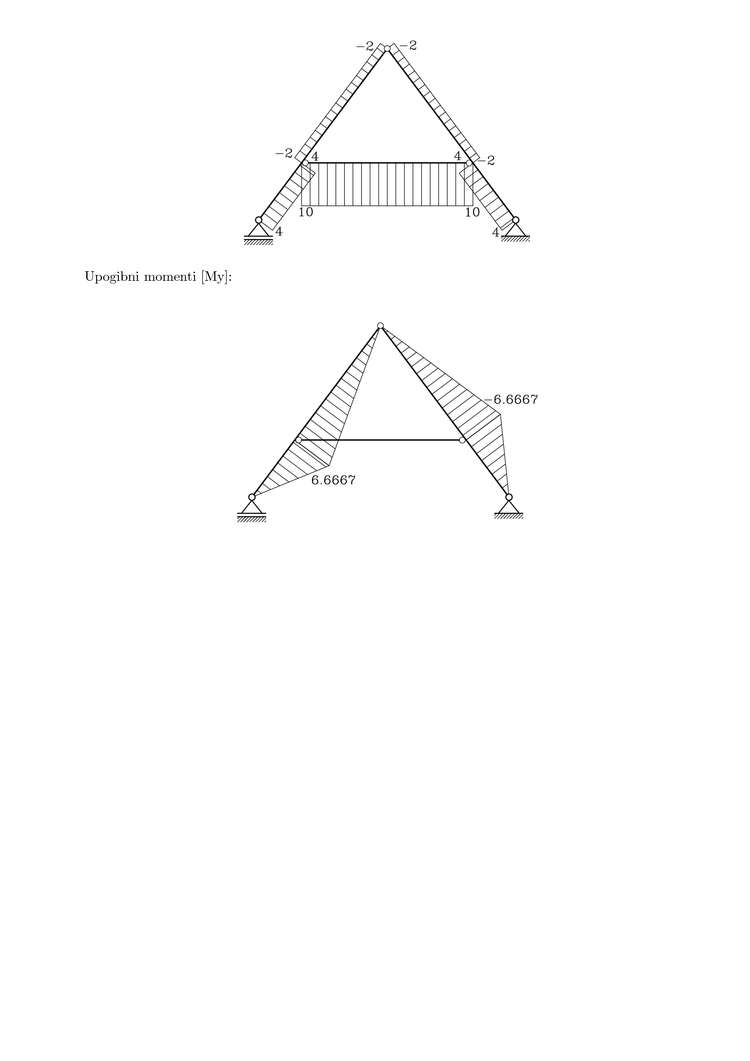 −2 −2

−2 4 4 −2

10 10

4 4

Upogibni momenti [My]:

−6.6667

6.6667